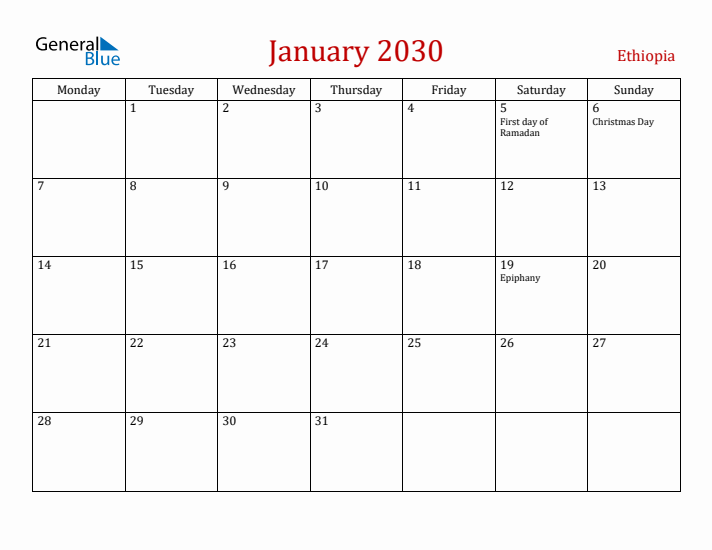 General Blue

January 2030

Ethiopia

| Monday | Tuesday | Wednesday | Thursday | Friday | Saturday | Sunday |
|---|---|---|---|---|---|---|
| | 1 | 2 | 3 | 4 | 5 First day of Ramadan | 6 Christmas Day |
| 7 | 8 | 9 | 10 | 11 | 12 | 13 |
| 14 | 15 | 16 | 17 | 18 | 19 Epiphany | 20 |
| 21 | 22 | 23 | 24 | 25 | 26 | 27 |
| 28 | 29 | 30 | 31 | | | |